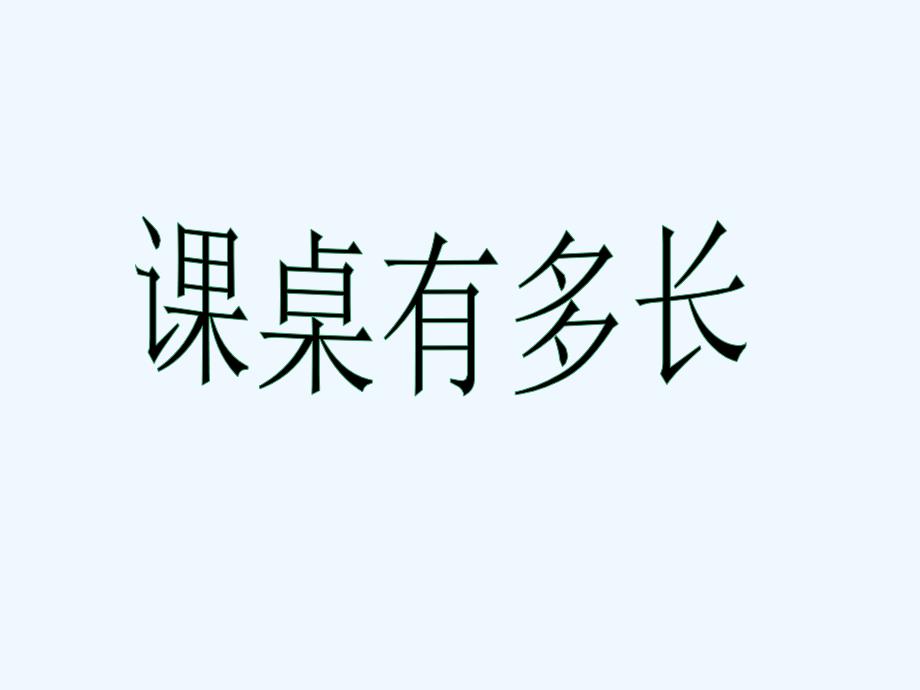 课桌有多长